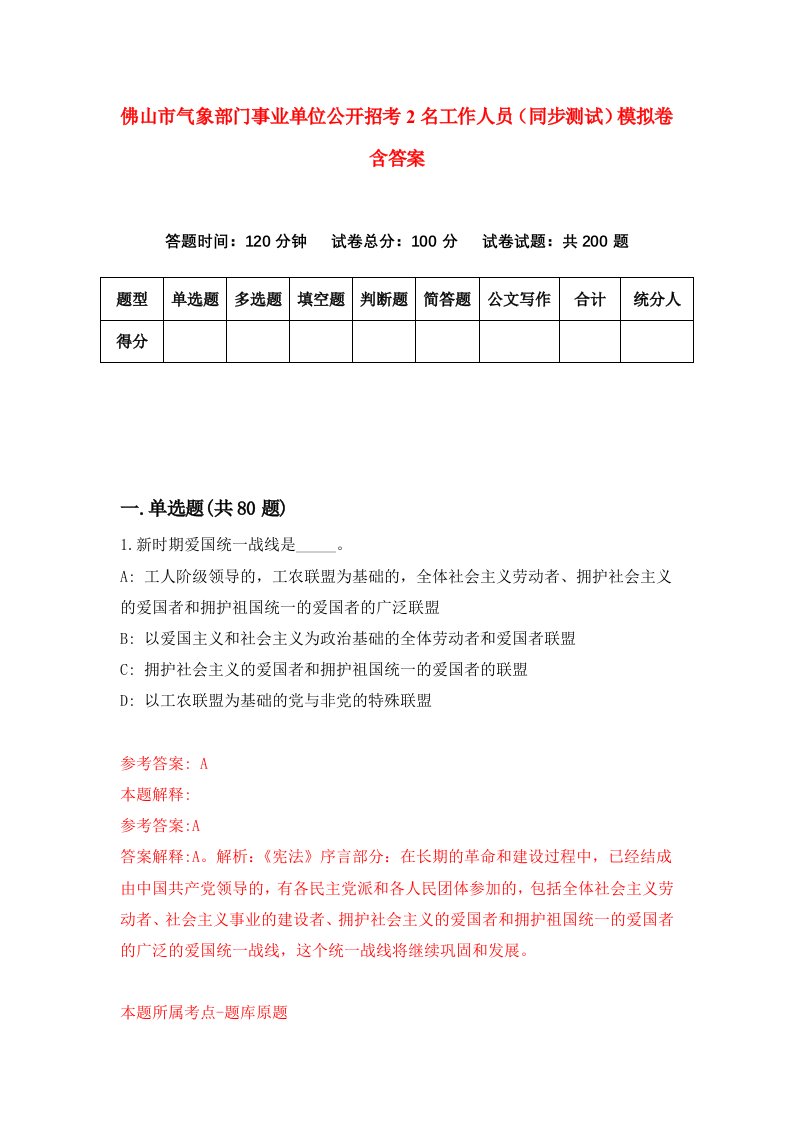 佛山市气象部门事业单位公开招考2名工作人员（同步测试）模拟卷含答案

答题时间：120分钟　试卷总分：100分　试卷试题：共200题

| 题型 | 单选题 | 多选题 | 填空题 | 判断题 | 简答题 | 公文写作 | 合计 | 统分人 |
|---|---|---|---|---|---|---|---|---|
| 得分 | | | | | | | | |

一.单选题(共80题)

1.新时期爱国统一战线是_____。

A: 工人阶级领导的，工农联盟为基础的，全体社会主义劳动者、拥护社会主义的爱国者和拥护祖国统一的爱国者的广泛联盟

B: 以爱国主义和社会主义为政治基础的全体劳动者和爱国者联盟

C: 拥护社会主义的爱国者和拥护祖国统一的爱国者的联盟

D: 以工农联盟为基础的党与非党的特殊联盟

参考答案: A

本题解释:

参考答案:A

答案解释:A。解析:《宪法》序言部分：在长期的革命和建设过程中，已经结成由中国共产党领导的，有各民主党派和各人民团体参加的，包括全体社会主义劳动者、社会主义事业的建设者、拥护社会主义的爱国者和拥护祖国统一的爱国者的广泛的爱国统一战线，这个统一战线将继续巩固和发展。

本题所属考点-题库原题